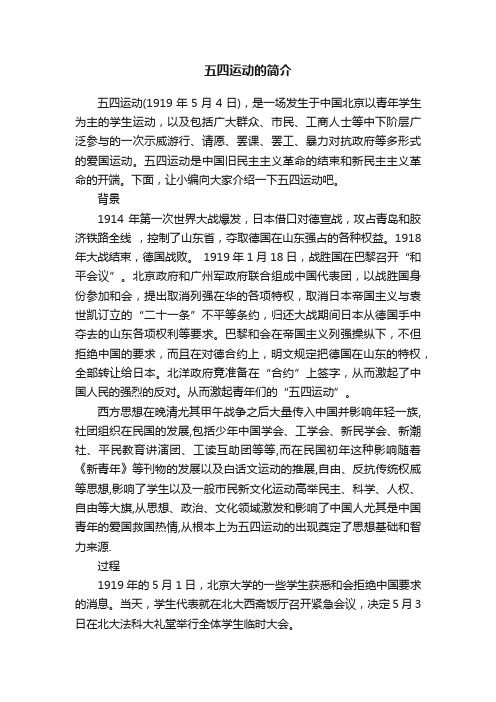 五四运动的简介

五四运动(1919 年 5 月 4 日)，是一场发生于中国北京以青年学生为主的学生运动，以及包括广大群众、市民、工商人士等中下阶层广泛参与的一次示威游行、请愿、罢课、罢工、暴力对抗政府等多形式的爱国运动。五四运动是中国旧民主主义革命的结束和新民主主义革命的开端。下面，让小编向大家介绍一下五四运动吧。

背景

1914 年第一次世界大战爆发，日本借口对德宣战，攻占青岛和胶济铁路全线，控制了山东省，夺取德国在山东强占的各种权益。1918 年大战结束，德国战败。 1919 年 1 月 18 日，战胜国在巴黎召开“和平会议”。北京政府和广州军政府联合组成中国代表团，以战胜国身份参加和会，提出取消列强在华的各项特权，取消日本帝国主义与袁世凯订立的“二十一条”不平等条约，归还大战期间日本从德国手中夺去的山东各项权利等要求。巴黎和会在帝国主义列强操纵下，不但拒绝中国的要求，而且在对德合约上，明文规定把德国在山东的特权，全部转让给日本。北洋政府竟准备在“合约”上签字，从而激起了中国人民的强烈的反对。从而激起青年们的“五四运动”。

西方思想在晚清尤其甲午战争之后大量传入中国并影响年轻一族,社团组织在民国的发展,包括少年中国学会、工学会、新民学会、新潮社、平民教育讲演团、工读互助团等等,而在民国初年这种影响随着《新青年》等刊物的发展以及白话文运动的推展,自由、反抗传统权威等思想,影响了学生以及一般市民新文化运动高举民主、科学、人权、自由等大旗,从思想、政治、文化领域激发和影响了中国人尤其是中国青年的爱国救国热情,从根本上为五四运动的出现奠定了思想基础和智力来源.

过程

1919 年的 5 月 1 日，北京大学的一些学生获悉和会拒绝中国要求的消息。当天，学生代表就在北大西斋饭厅召开紧急会议，决定 5 月 3 日在北大法科大礼堂举行全体学生临时大会。